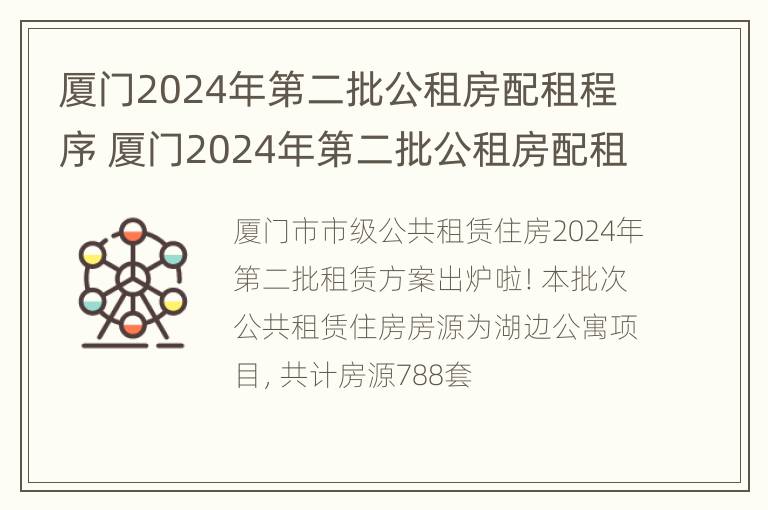 厦门2024年第二批公租房配租程序 厦门2024年第二批公租房配租

厦门市市级公共租赁住房2024年第二批租赁方案出炉啦! 本批次公共租赁住房房源为湖边公寓项目, 共计房源788套